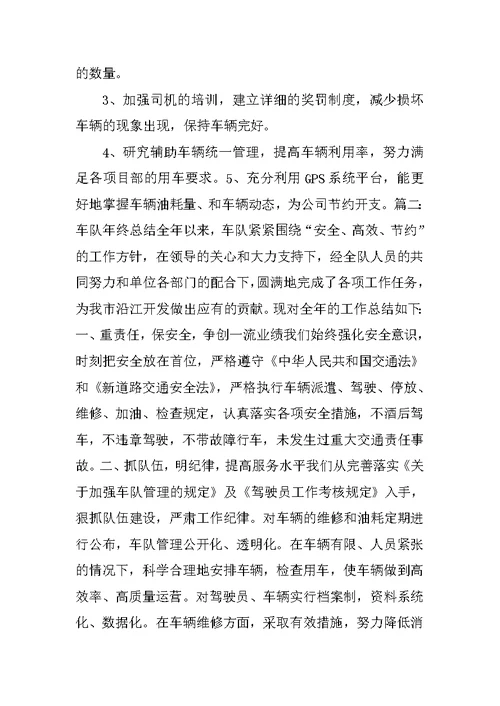 的数量。

3、加强司机的培训，建立详细的奖罚制度，减少损坏车辆的现象出现，保持车辆完好。

4、研究辅助车辆统一管理，提高车辆利用率，努力满足各项目部的用车要求。5、充分利用 GPS 系统平台，能更好地掌握车辆油耗量、和车辆动态，为公司节约开支。篇二：车队年终总结全年以来，车队紧紧围绕“安全、高效、节约”的工作方针，在领导的关心和大力支持下，经全队人员的共同努力和单位各部门的配合下，圆满地完成了各项工作任务，为我市沿江开发做出应有的贡献。现对全年的工作总结如下：一、重责任，保安全，争创一流业绩我们始终强化安全意识，时刻把安全放在首位，严格遵守《中华人民共和国交通法》和《新道路交通安全法》，严格执行车辆派遣、驾驶、停放、维修、加油、检查规定，认真落实各项安全措施，不酒后驾车，不违章驾驶，不带故障行车，未发生过重大交通责任事故。二、抓队伍，明纪律，提高服务水平我们从完善落实《关于加强车队管理的规定》及《驾驶员工作考核规定》入手，狠抓队伍建设，严肃工作纪律。对车辆的维修和油耗定期进行公布，车队管理公开化、透明化。在车辆有限、人员紧张的情况下，科学合理地安排车辆，检查用车，使车辆做到高效率、高质量运营。对驾驶员、车辆实行档案制，资料系统化、数据化。在车辆维修方面，采取有效措施，努力降低消